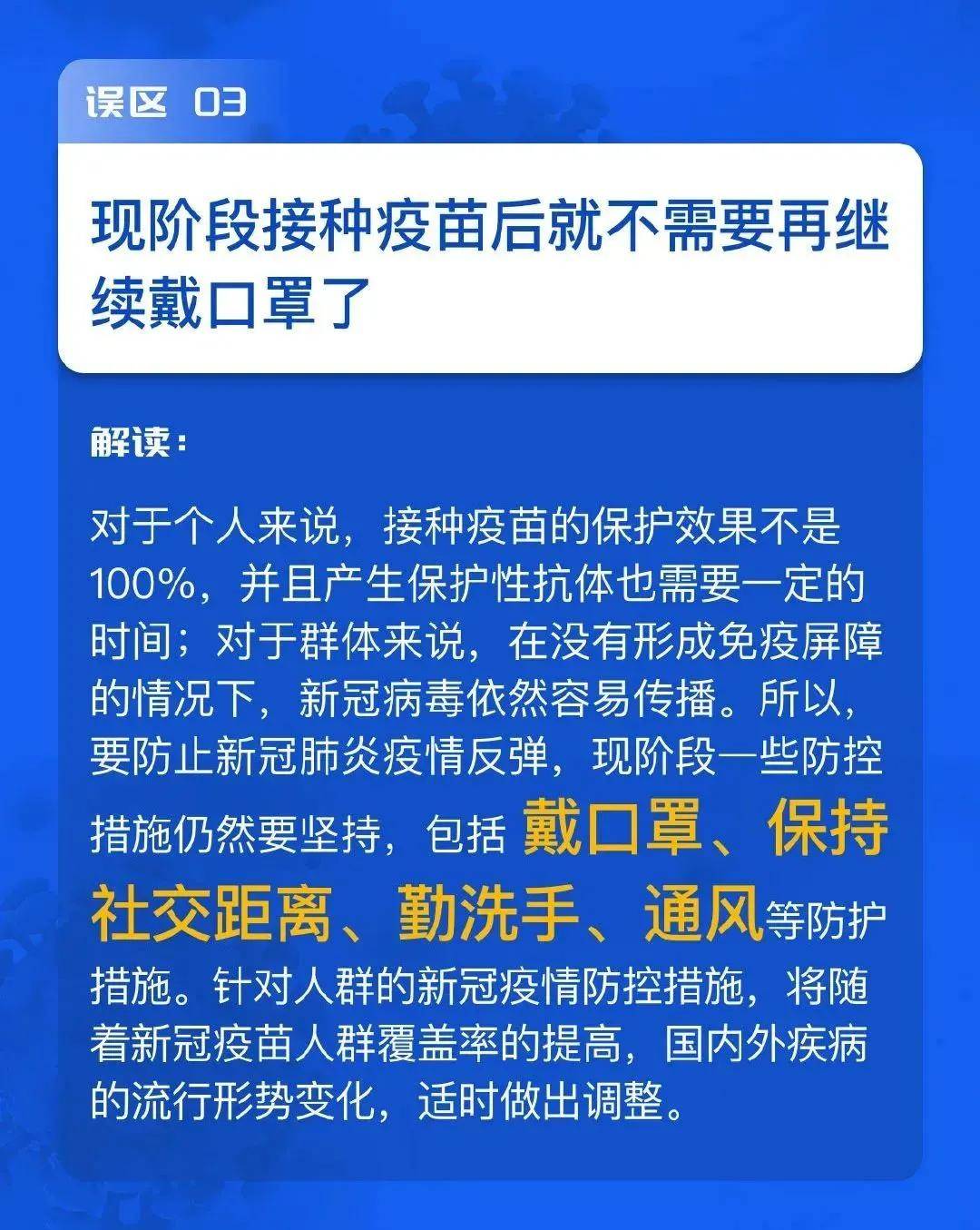 误区 03

现阶段接种疫苗后就不需要再继续戴口罩了

解读：

对于个人来说，接种疫苗的保护效果不是100%，并且产生保护性抗体也需要一定的时间；对于群体来说，在没有形成免疫屏障的情况下，新冠病毒依然容易传播。所以，要防止新冠肺炎疫情反弹，现阶段一些防控措施仍然要坚持，包括戴口罩、保持社交距离、勤洗手、通风等防护措施。针对人群的新冠疫情防控措施，将随着新冠疫苗人群覆盖率的提高，国内外疾病的流行形势变化，适时做出调整。